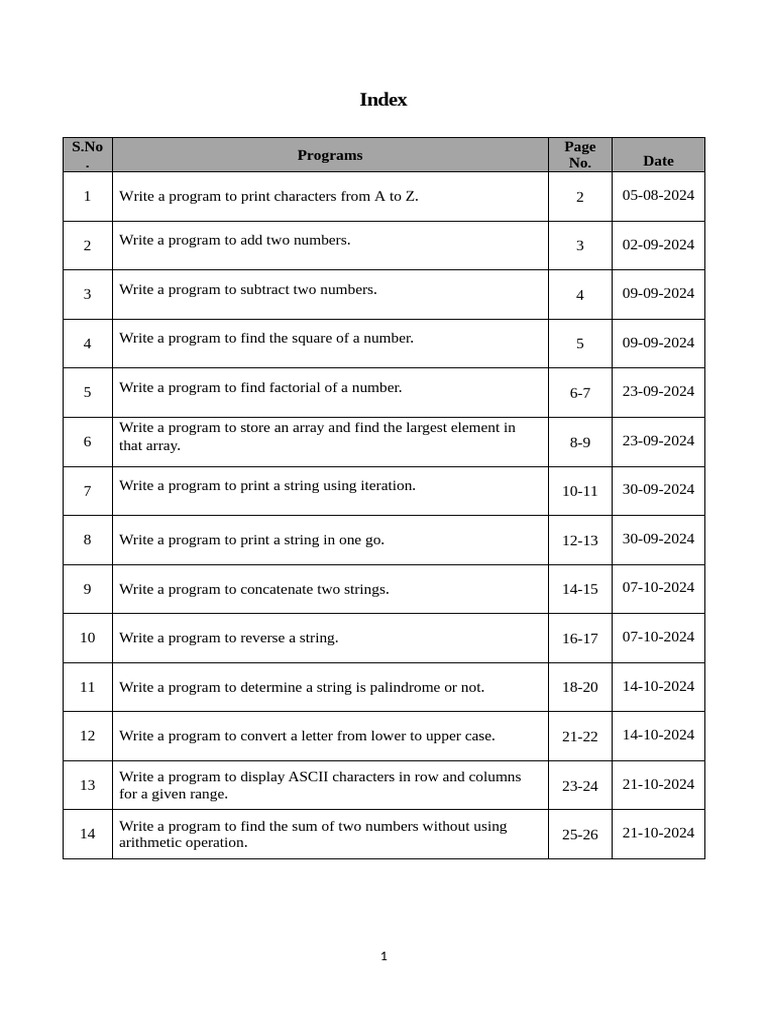 Index

| S.No. | Programs | Page No. | Date |
|---|---|---|---|
| 1 | Write a program to print characters from A to Z. | 2 | 05-08-2024 |
| 2 | Write a program to add two numbers. | 3 | 02-09-2024 |
| 3 | Write a program to subtract two numbers. | 4 | 09-09-2024 |
| 4 | Write a program to find the square of a number. | 5 | 09-09-2024 |
| 5 | Write a program to find factorial of a number. | 6-7 | 23-09-2024 |
| 6 | Write a program to store an array and find the largest element in that array. | 8-9 | 23-09-2024 |
| 7 | Write a program to print a string using iteration. | 10-11 | 30-09-2024 |
| 8 | Write a program to print a string in one go. | 12-13 | 30-09-2024 |
| 9 | Write a program to concatenate two strings. | 14-15 | 07-10-2024 |
| 10 | Write a program to reverse a string. | 16-17 | 07-10-2024 |
| 11 | Write a program to determine a string is palindrome or not. | 18-20 | 14-10-2024 |
| 12 | Write a program to convert a letter from lower to upper case. | 21-22 | 14-10-2024 |
| 13 | Write a program to display ASCII characters in row and columns for a given range. | 23-24 | 21-10-2024 |
| 14 | Write a program to find the sum of two numbers without using arithmetic operation. | 25-26 | 21-10-2024 |

1